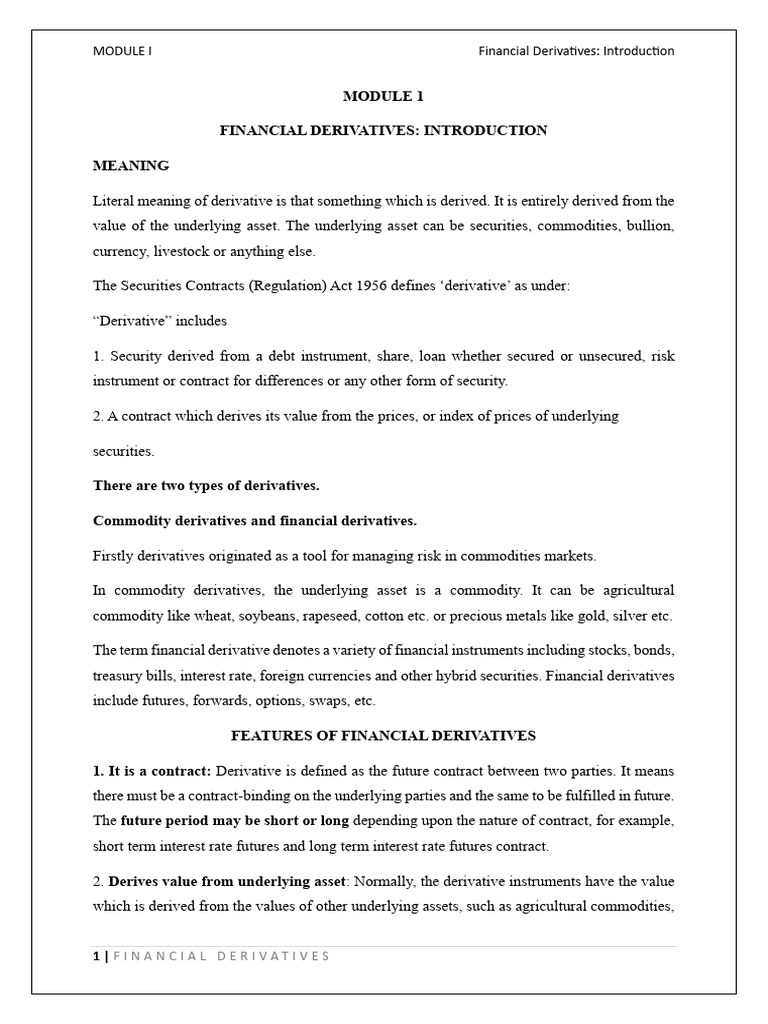 MODULE I

Financial Derivatives: Introduction

MODULE 1

FINANCIAL DERIVATIVES: INTRODUCTION

MEANING

Literal meaning of derivative is that something which is derived. It is entirely derived from the value of the underlying asset. The underlying asset can be securities, commodities, bullion, currency, livestock or anything else.

The Securities Contracts (Regulation) Act 1956 defines 'derivative' as under:

"Derivative" includes

1. Security derived from a debt instrument, share, loan whether secured or unsecured, risk instrument or contract for differences or any other form of security.

2. A contract which derives its value from the prices, or index of prices of underlying

securities.

There are two types of derivatives.

Commodity derivatives and financial derivatives.

Firstly derivatives originated as a tool for managing risk in commodities markets.

In commodity derivatives, the underlying asset is a commodity. It can be agricultural commodity like wheat, soybeans, rapeseed, cotton etc. or precious metals like gold, silver etc.

The term financial derivative denotes a variety of financial instruments including stocks, bonds, treasury bills, interest rate, foreign currencies and other hybrid securities. Financial derivatives include futures, forwards, options, swaps, etc.

FEATURES OF FINANCIAL DERIVATIVES

1. It is a contract: Derivative is defined as the future contract between two parties. It means there must be a contract-binding on the underlying parties and the same to be fulfilled in future. The future period may be short or long depending upon the nature of contract, for example, short term interest rate futures and long term interest rate futures contract.

2. Derives value from underlying asset: Normally, the derivative instruments have the value which is derived from the values of other underlying assets, such as agricultural commodities,

1 | FINANCIAL DERIVATIVES